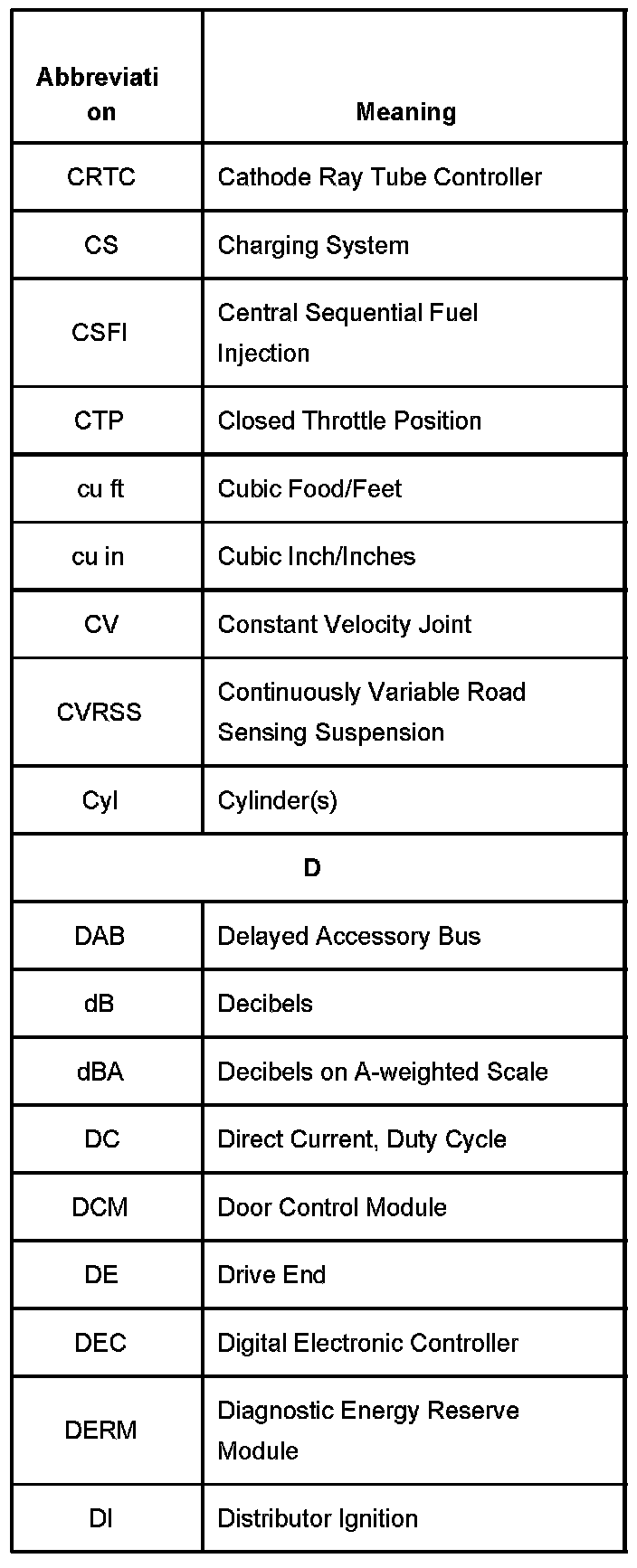 | Abbreviation | Meaning |
|---|---|
| CRTC | Cathode Ray Tube Controller |
| CS | Charging System |
| CSFI | Central Sequential Fuel Injection |
| CTP | Closed Throttle Position |
| cu ft | Cubic Food/Feet |
| cu in | Cubic Inch/Inches |
| CV | Constant Velocity Joint |
| CVRSS | Continuously Variable Road Sensing Suspension |
| Cyl | Cylinder(s) |
| D | |
| DAB | Delayed Accessory Bus |
| dB | Decibels |
| dBA | Decibels on A-weighted Scale |
| DC | Direct Current, Duty Cycle |
| DCM | Door Control Module |
| DE | Drive End |
| DEC | Digital Electronic Controller |
| DERM | Diagnostic Energy Reserve Module |
| DI | Distributor Ignition |